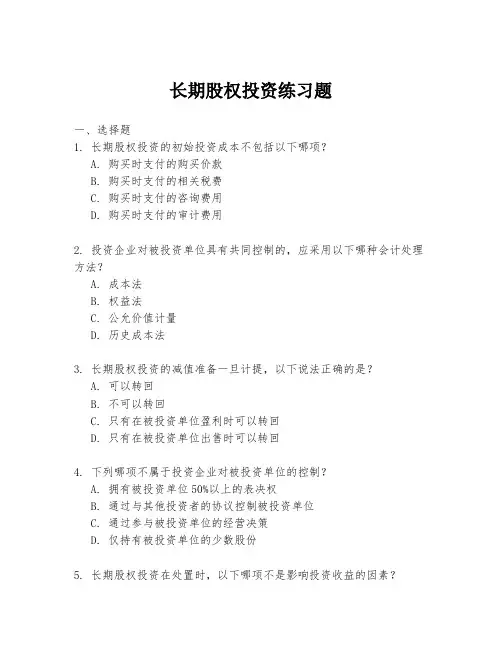 长期股权投资练习题

一、选择题

1. 长期股权投资的初始投资成本不包括以下哪项？

A. 购买时支付的购买价款

B. 购买时支付的相关税费

C. 购买时支付的咨询费用

D. 购买时支付的审计费用

2. 投资企业对被投资单位具有共同控制的，应采用以下哪种会计处理方法？

A. 成本法

B. 权益法

C. 公允价值计量

D. 历史成本法

3. 长期股权投资的减值准备一旦计提，以下说法正确的是？

A. 可以转回

B. 不可以转回

C. 只有在被投资单位盈利时可以转回

D. 只有在被投资单位出售时可以转回

4. 下列哪项不属于投资企业对被投资单位的控制？

A. 拥有被投资单位50%以上的表决权

B. 通过与其他投资者的协议控制被投资单位

C. 通过参与被投资单位的经营决策

D. 仅持有被投资单位的少数股份

5. 长期股权投资在处置时，以下哪项不是影响投资收益的因素？